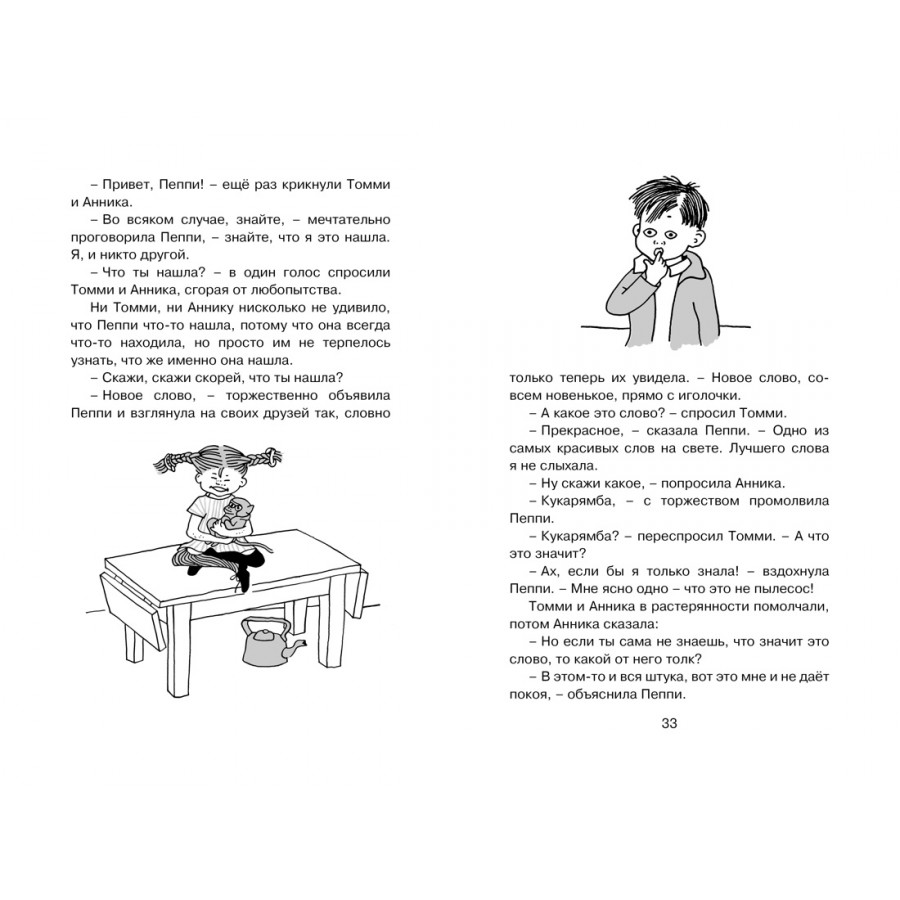 – Привет, Пеппи! – ещё раз крикнули Томми и Анника.

– Во всяком случае, знайте, – мечтательно проговорила Пеппи, – знайте, что я это нашла. Я, и никто другой.

– Что ты нашла? – в один голос спросили Томми и Анника, сгорая от любопытства.

Ни Томми, ни Аннику нисколько не удивило, что Пеппи что-то нашла, потому что она всегда что-то находила, но просто им не терпелось узнать, что же именно она нашла.

– Скажи, скажи скорей, что ты нашла?

– Новое слово, – торжественно объявила Пеппи и взглянула на своих друзей так, словно только теперь их увидела. – Новое слово, совсем новенькое, прямо с иголочки.

– А какое это слово? – спросил Томми.

– Прекрасное, – сказала Пеппи. – Одно из самых красивых слов на свете. Лучшего слова я не слыхала.

– Ну скажи какое, – попросила Анника.

– Кукарямба, – с торжеством промолвила Пеппи.

– Кукарямба? – переспросил Томми. – А что это значит?

– Ах, если бы я только знала! – вздохнула Пеппи. – Мне ясно одно – что это не пылесос!

Томми и Анника в растерянности помолчали, потом Анника сказала:

– Но если ты сама не знаешь, что значит это слово, то какой от него толк?

– В этом-то и вся штука, вот это мне и не даёт покоя, – объяснила Пеппи.

33